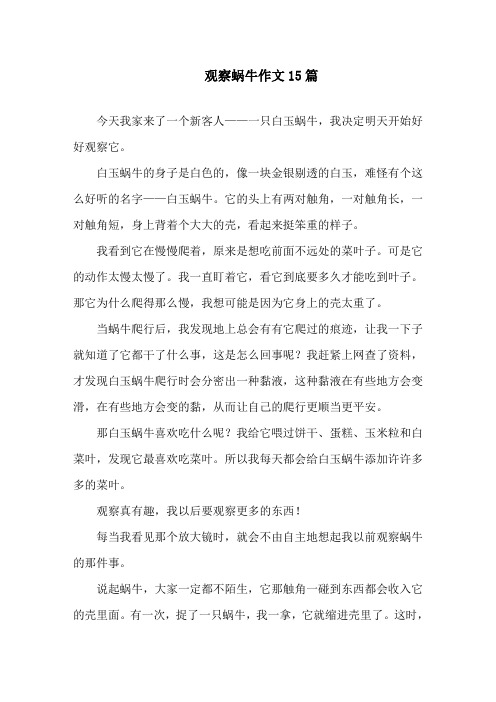 观察蜗牛作文15篇

今天我家来了一个新客人——一只白玉蜗牛，我决定明天开始好好观察它。

白玉蜗牛的身子是白色的，像一块金银剔透的白玉，难怪有个这么好听的名字——白玉蜗牛。它的头上有两对触角，一对触角长，一对触角短，身上背着个大大的壳，看起来挺笨重的样子。

我看到它在慢慢爬着，原来是想吃前面不远处的菜叶子。可是它的动作太慢太慢了。我一直盯着它，看它到底要多久才能吃到叶子。那它为什么爬得那么慢，我想可能是因为它身上的壳太重了。

当蜗牛爬行后，我发现地上总会有有它爬过的痕迹，让我一下子就知道了它都干了什么事，这是怎么回事呢？我赶紧上网查了资料，才发现白玉蜗牛爬行时会分密出一种黏液，这种黏液在有些地方会变滑，在有些地方会变的黏，从而让自己的爬行更顺当更平安。

那白玉蜗牛喜欢吃什么呢？我给它喂过饼干、蛋糕、玉米粒和白菜叶，发现它最喜欢吃菜叶。所以我每天都会给白玉蜗牛添加许许多多的菜叶。

观察真有趣，我以后要观察更多的东西！

每当我看见那个放大镜时，就会不由自主地想起我以前观察蜗牛的那件事。

说起蜗牛，大家一定都不陌生，它那触角一碰到东西都会收入它的壳里面。有一次，捉了一只蜗牛，我一拿，它就缩进壳里了。这时，